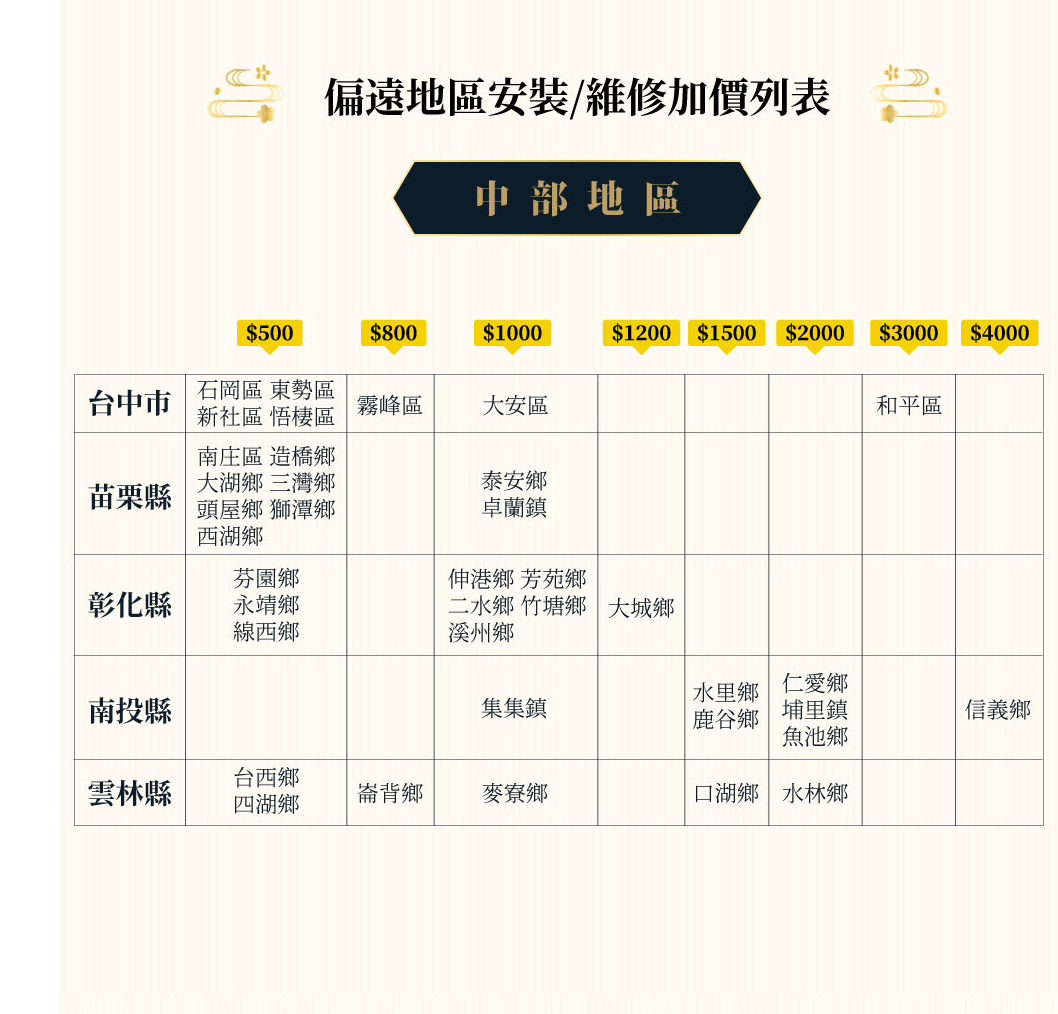 偏遠地區安裝/維修加價列表

中部地區

|  | $500 | $800 | $1000 | $1200 | $1500 | $2000 | $3000 | $4000 |
|---|---|---|---|---|---|---|---|---|
| 台中市 | 石岡區 東勢區 新社區 悟棲區 | 霧峰區 | 大安區 |  |  |  | 和平區 |  |
| 苗栗縣 | 南庄區 造橋鄉 大湖鄉 三灣鄉 頭屋鄉 獅潭鄉 西湖鄉 |  | 泰安鄉 卓蘭鎮 |  |  |  |  |  |
| 彰化縣 | 芬園鄉 永靖鄉 線西鄉 |  | 伸港鄉 芳苑鄉 二水鄉 竹塘鄉 溪州鄉 | 大城鄉 |  |  |  |  |
| 南投縣 |  |  | 集集鎮 |  | 水里鄉 鹿谷鄉 | 仁愛鄉 埔里鎮 魚池鄉 |  | 信義鄉 |
| 雲林縣 | 台西鄉 四湖鄉 | 崙背鄉 | 麥寮鄉 |  | 口湖鄉 | 水林鄉 |  |  |